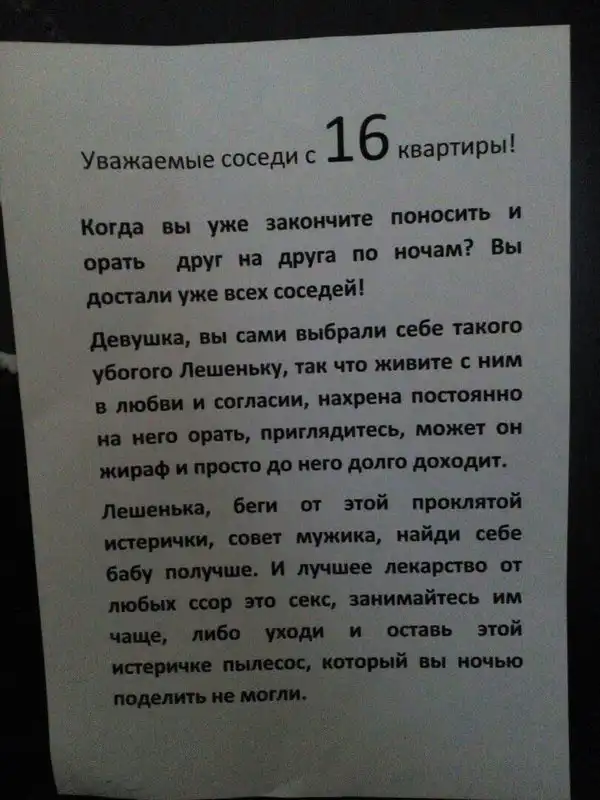 Уважаемые соседи с 16 квартиры!

Когда вы уже закончите поносить и орать друг на друга по ночам? Вы достали уже всех соседей!

Девушка, вы сами выбрали себе такого убогого Лешеньку, так что живите с ним в любви и согласии, нахрена постоянно на него орать, приглядитесь, может он жираф и просто до него долго доходит.

Лешенька, беги от этой проклятой истерички, совет мужика, найди себе бабу получше. И лучшее лекарство от любых ссор это секс, занимайтесь им чаще, либо уходи и оставь этой истеричке пылесос, который вы ночью поделить не могли.